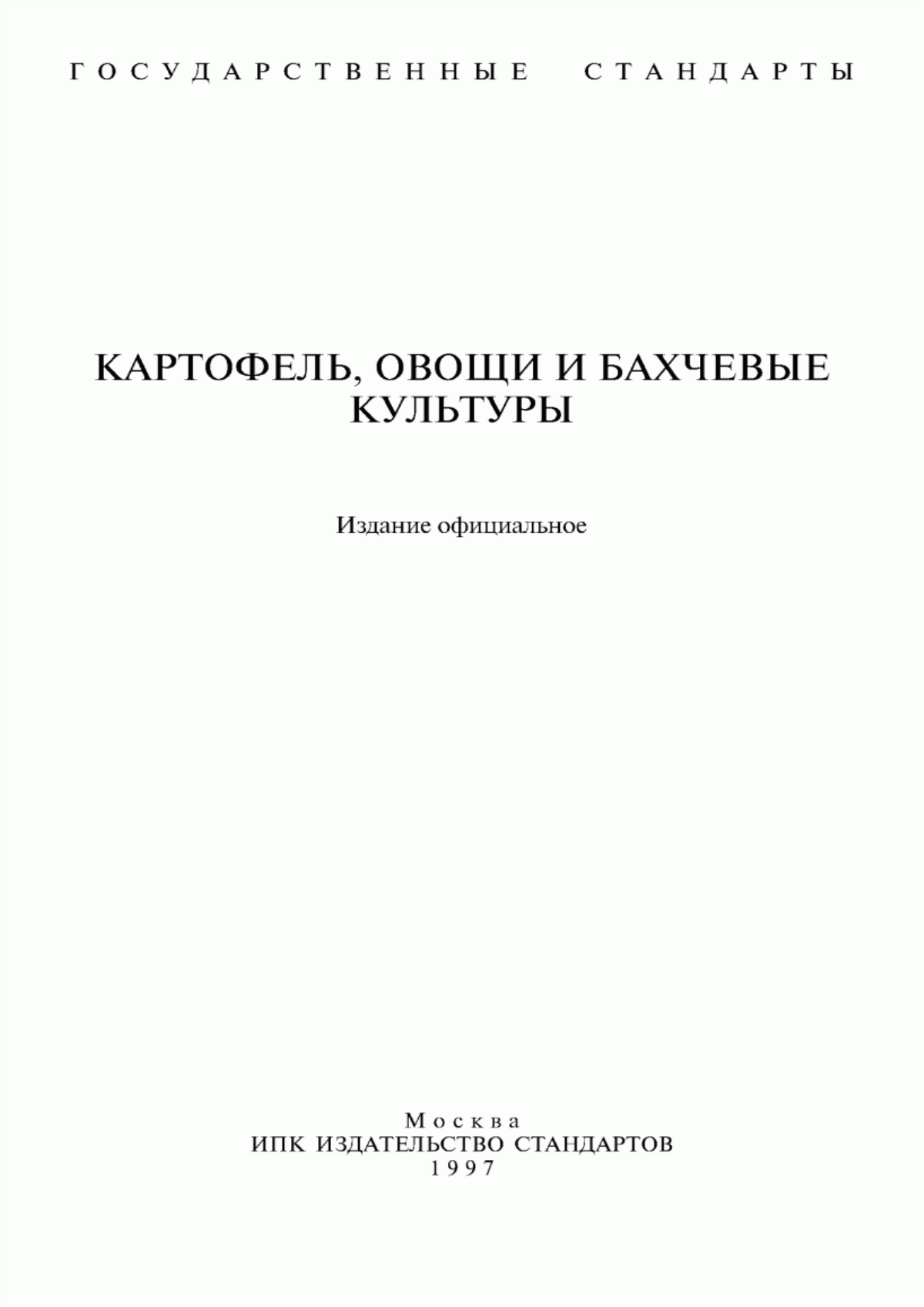 ГОСУДАРСТВЕННЫЕ СТАНДАРТЫ

КАРТОФЕЛЬ, ОВОЩИ И БАХЧЕВЫЕ КУЛЬТУРЫ

Издание официальное

Москва
ИПК ИЗДАТЕЛЬСТВО СТАНДАРТОВ
1997